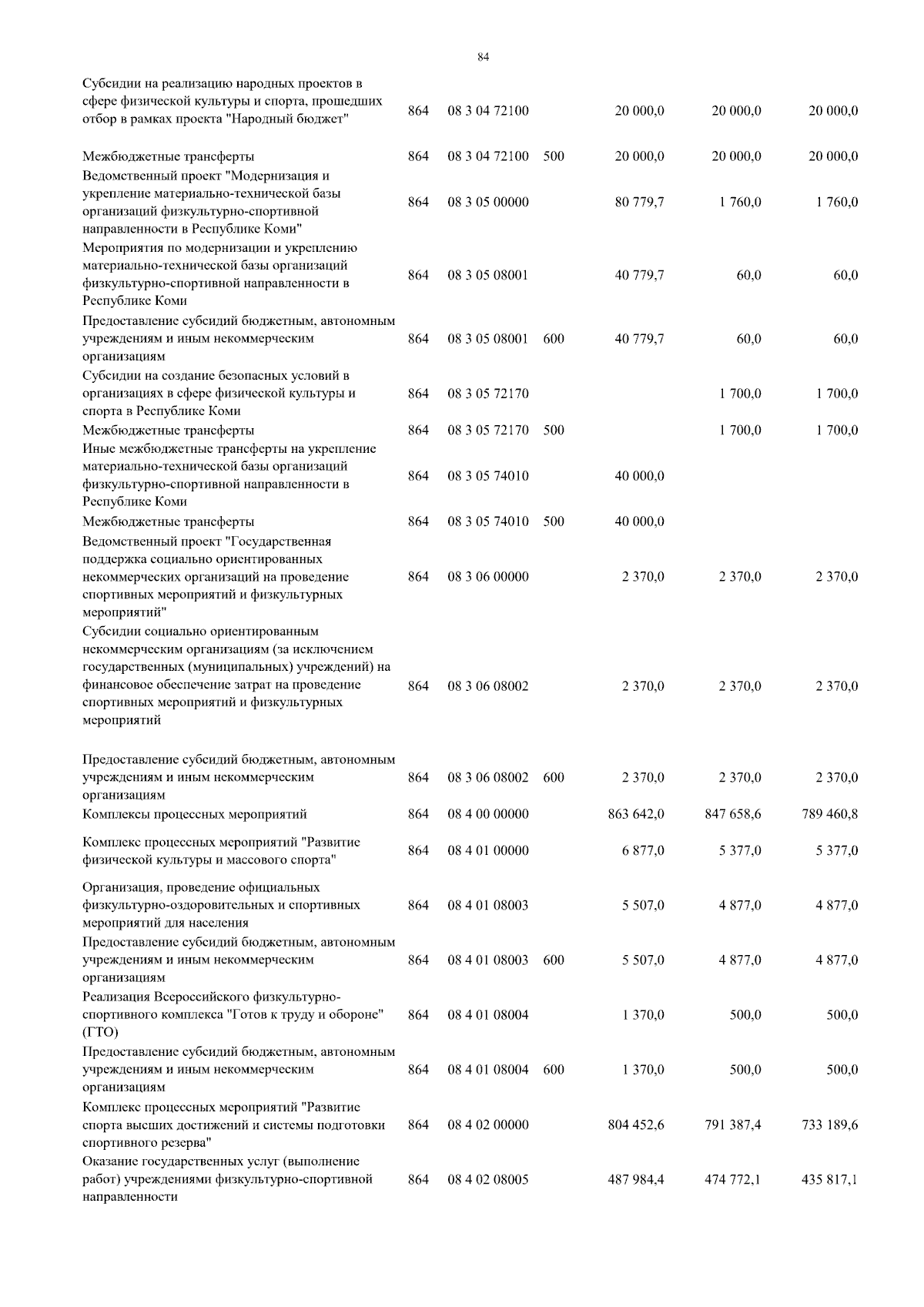 84

| | | | | | | |
|---|---|---|---|---|---|---|
| Субсидии на реализацию народных проектов в сфере физической культуры и спорта, прошедших отбор в рамках проекта "Народный бюджет" | 864 | 08 3 04 72100 | | 20 000,0 | 20 000,0 | 20 000,0 |
| Межбюджетные трансферты | 864 | 08 3 04 72100 | 500 | 20 000,0 | 20 000,0 | 20 000,0 |
| Ведомственный проект "Модернизация и укрепление материально-технической базы организаций физкультурно-спортивной направленности в Республике Коми" | 864 | 08 3 05 00000 | | 80 779,7 | 1 760,0 | 1 760,0 |
| Мероприятия по модернизации и укреплению материально-технической базы организаций физкультурно-спортивной направленности в Республике Коми | 864 | 08 3 05 08001 | | 40 779,7 | 60,0 | 60,0 |
| Предоставление субсидий бюджетным, автономным учреждениям и иным некоммерческим организациям | 864 | 08 3 05 08001 | 600 | 40 779,7 | 60,0 | 60,0 |
| Субсидии на создание безопасных условий в организациях в сфере физической культуры и спорта в Республике Коми | 864 | 08 3 05 72170 | | | 1 700,0 | 1 700,0 |
| Межбюджетные трансферты | 864 | 08 3 05 72170 | 500 | | 1 700,0 | 1 700,0 |
| Иные межбюджетные трансферты на укрепление материально-технической базы организаций физкультурно-спортивной направленности в Республике Коми | 864 | 08 3 05 74010 | | 40 000,0 | | |
| Межбюджетные трансферты | 864 | 08 3 05 74010 | 500 | 40 000,0 | | |
| Ведомственный проект "Государственная поддержка социально ориентированных некоммерческих организаций на проведение спортивных мероприятий и физкультурных мероприятий" | 864 | 08 3 06 00000 | | 2 370,0 | 2 370,0 | 2 370,0 |
| Субсидии социально ориентированным некоммерческим организациям (за исключением государственных (муниципальных) учреждений) на финансовое обеспечение затрат на проведение спортивных мероприятий и физкультурных мероприятий | 864 | 08 3 06 08002 | | 2 370,0 | 2 370,0 | 2 370,0 |
| Предоставление субсидий бюджетным, автономным учреждениям и иным некоммерческим организациям | 864 | 08 3 06 08002 | 600 | 2 370,0 | 2 370,0 | 2 370,0 |
| Комплексы процессных мероприятий | 864 | 08 4 00 00000 | | 863 642,0 | 847 658,6 | 789 460,8 |
| Комплекс процессных мероприятий "Развитие физической культуры и массового спорта" | 864 | 08 4 01 00000 | | 6 877,0 | 5 377,0 | 5 377,0 |
| Организация, проведение официальных физкультурно-оздоровительных и спортивных мероприятий для населения | 864 | 08 4 01 08003 | | 5 507,0 | 4 877,0 | 4 877,0 |
| Предоставление субсидий бюджетным, автономным учреждениям и иным некоммерческим организациям | 864 | 08 4 01 08003 | 600 | 5 507,0 | 4 877,0 | 4 877,0 |
| Реализация Всероссийского физкультурно-спортивного комплекса "Готов к труду и обороне" (ГТО) | 864 | 08 4 01 08004 | | 1 370,0 | 500,0 | 500,0 |
| Предоставление субсидий бюджетным, автономным учреждениям и иным некоммерческим организациям | 864 | 08 4 01 08004 | 600 | 1 370,0 | 500,0 | 500,0 |
| Комплекс процессных мероприятий "Развитие спорта высших достижений и системы подготовки спортивного резерва" | 864 | 08 4 02 00000 | | 804 452,6 | 791 387,4 | 733 189,6 |
| Оказание государственных услуг (выполнение работ) учреждениями физкультурно-спортивной направленности | 864 | 08 4 02 08005 | | 487 984,4 | 474 772,1 | 435 817,1 |